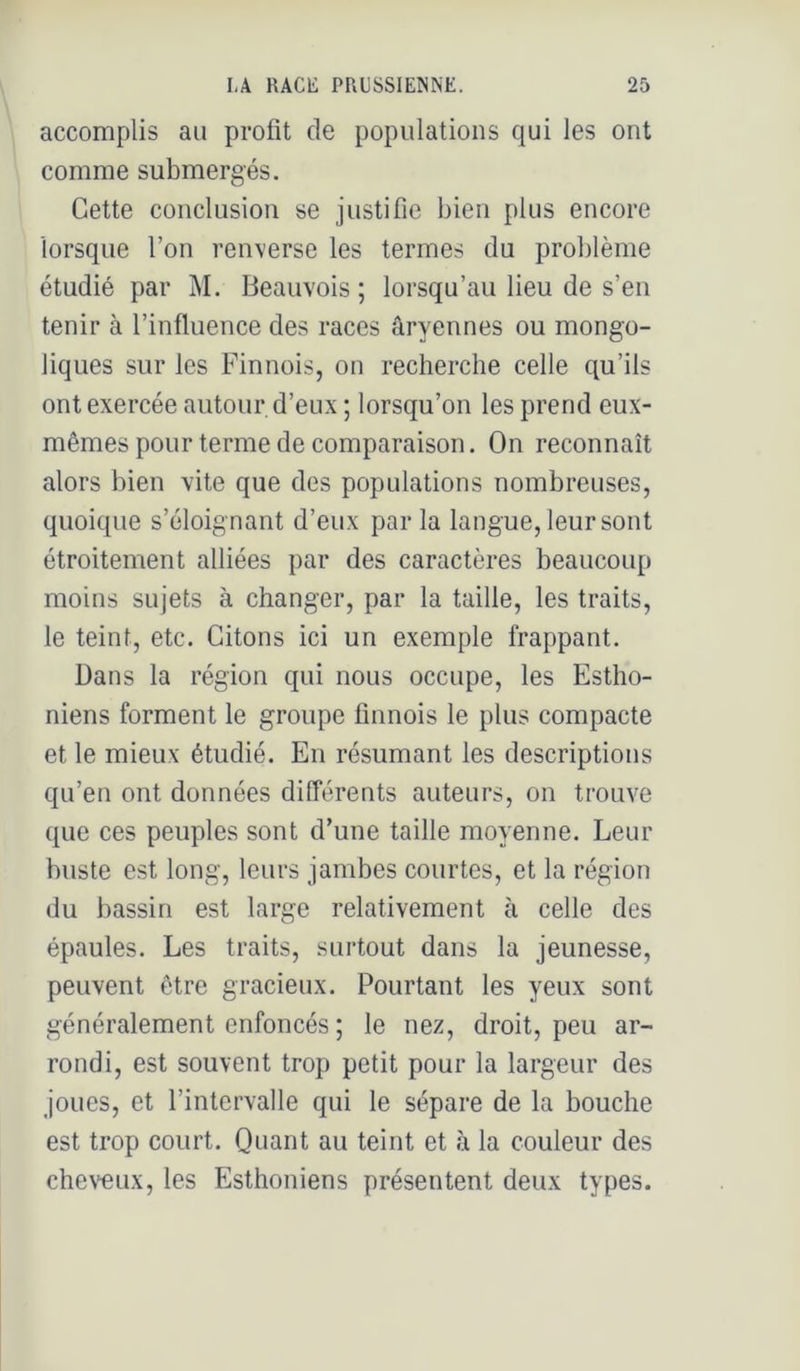 LA RACE PRUSSIENNE. 25

accomplis au profit de populations qui les ont comme submergés.

Cette conclusion se justifie bien plus encore lorsque l'on renverse les termes du problème étudié par M. Beauvois ; lorsqu'au lieu de s'en tenir à l'influence des races âryennes ou mongoliques sur les Finnois, on recherche celle qu'ils ont exercée autour d'eux ; lorsqu'on les prend eux-mêmes pour terme de comparaison. On reconnaît alors bien vite que des populations nombreuses, quoique s'éloignant d'eux par la langue, leur sont étroitement alliées par des caractères beaucoup moins sujets à changer, par la taille, les traits, le teint, etc. Citons ici un exemple frappant.

Dans la région qui nous occupe, les Esthoniens forment le groupe finnois le plus compacte et le mieux étudié. En résumant les descriptions qu'en ont données différents auteurs, on trouve que ces peuples sont d'une taille moyenne. Leur buste est long, leurs jambes courtes, et la région du bassin est large relativement à celle des épaules. Les traits, surtout dans la jeunesse, peuvent être gracieux. Pourtant les yeux sont généralement enfoncés ; le nez, droit, peu arrondi, est souvent trop petit pour la largeur des joues, et l'intervalle qui le sépare de la bouche est trop court. Quant au teint et à la couleur des cheveux, les Esthoniens présentent deux types.